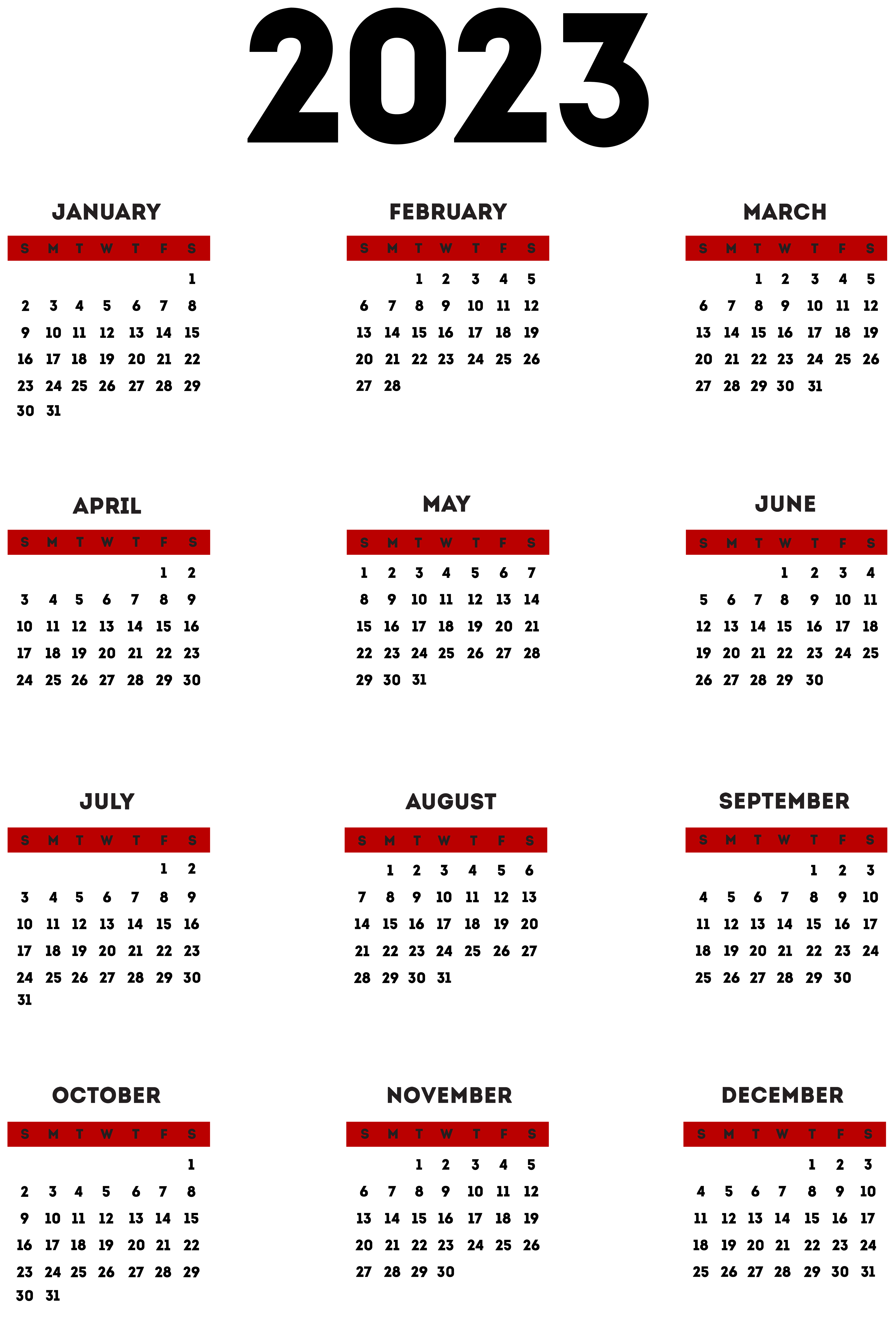 2023

JANUARY

| S | M | T | W | T | F | S |
|---|---|---|---|---|---|---|
| | | | | | | 1 |
| 2 | 3 | 4 | 5 | 6 | 7 | 8 |
| 9 | 10 | 11 | 12 | 13 | 14 | 15 |
| 16 | 17 | 18 | 19 | 20 | 21 | 22 |
| 23 | 24 | 25 | 26 | 27 | 28 | 29 |
| 30 | 31 | | | | | |

FEBRUARY

| S | M | T | W | T | F | S |
|---|---|---|---|---|---|---|
| | | 1 | 2 | 3 | 4 | 5 |
| 6 | 7 | 8 | 9 | 10 | 11 | 12 |
| 13 | 14 | 15 | 16 | 17 | 18 | 19 |
| 20 | 21 | 22 | 23 | 24 | 25 | 26 |
| 27 | 28 | | | | | |

MARCH

| S | M | T | W | T | F | S |
|---|---|---|---|---|---|---|
| | | 1 | 2 | 3 | 4 | 5 |
| 6 | 7 | 8 | 9 | 10 | 11 | 12 |
| 13 | 14 | 15 | 16 | 17 | 18 | 19 |
| 20 | 21 | 22 | 23 | 24 | 25 | 26 |
| 27 | 28 | 29 | 30 | 31 | | |

APRIL

| S | M | T | W | T | F | S |
|---|---|---|---|---|---|---|
| | | | | | 1 | 2 |
| 3 | 4 | 5 | 6 | 7 | 8 | 9 |
| 10 | 11 | 12 | 13 | 14 | 15 | 16 |
| 17 | 18 | 19 | 20 | 21 | 22 | 23 |
| 24 | 25 | 26 | 27 | 28 | 29 | 30 |

MAY

| S | M | T | W | T | F | S |
|---|---|---|---|---|---|---|
| 1 | 2 | 3 | 4 | 5 | 6 | 7 |
| 8 | 9 | 10 | 11 | 12 | 13 | 14 |
| 15 | 16 | 17 | 18 | 19 | 20 | 21 |
| 22 | 23 | 24 | 25 | 26 | 27 | 28 |
| 29 | 30 | 31 | | | | |

JUNE

| S | M | T | W | T | F | S |
|---|---|---|---|---|---|---|
| | | | 1 | 2 | 3 | 4 |
| 5 | 6 | 7 | 8 | 9 | 10 | 11 |
| 12 | 13 | 14 | 15 | 16 | 17 | 18 |
| 19 | 20 | 21 | 22 | 23 | 24 | 25 |
| 26 | 27 | 28 | 29 | 30 | | |

JULY

| S | M | T | W | T | F | S |
|---|---|---|---|---|---|---|
| | | | | | 1 | 2 |
| 3 | 4 | 5 | 6 | 7 | 8 | 9 |
| 10 | 11 | 12 | 13 | 14 | 15 | 16 |
| 17 | 18 | 19 | 20 | 21 | 22 | 23 |
| 24 | 25 | 26 | 27 | 28 | 29 | 30 |
| 31 | | | | | | |

AUGUST

| S | M | T | W | T | F | S |
|---|---|---|---|---|---|---|
| | 1 | 2 | 3 | 4 | 5 | 6 |
| 7 | 8 | 9 | 10 | 11 | 12 | 13 |
| 14 | 15 | 16 | 17 | 18 | 19 | 20 |
| 21 | 22 | 23 | 24 | 25 | 26 | 27 |
| 28 | 29 | 30 | 31 | | | |

SEPTEMBER

| S | M | T | W | T | F | S |
|---|---|---|---|---|---|---|
| | | | | 1 | 2 | 3 |
| 4 | 5 | 6 | 7 | 8 | 9 | 10 |
| 11 | 12 | 13 | 14 | 15 | 16 | 17 |
| 18 | 19 | 20 | 21 | 22 | 23 | 24 |
| 25 | 26 | 27 | 28 | 29 | 30 | |

OCTOBER

| S | M | T | W | T | F | S |
|---|---|---|---|---|---|---|
| | | | | | | 1 |
| 2 | 3 | 4 | 5 | 6 | 7 | 8 |
| 9 | 10 | 11 | 12 | 13 | 14 | 15 |
| 16 | 17 | 18 | 19 | 20 | 21 | 22 |
| 23 | 24 | 25 | 26 | 27 | 28 | 29 |
| 30 | 31 | | | | | |

NOVEMBER

| S | M | T | W | T | F | S |
|---|---|---|---|---|---|---|
| | | 1 | 2 | 3 | 4 | 5 |
| 6 | 7 | 8 | 9 | 10 | 11 | 12 |
| 13 | 14 | 15 | 16 | 17 | 18 | 19 |
| 20 | 21 | 22 | 23 | 24 | 25 | 26 |
| 27 | 28 | 29 | 30 | | | |

DECEMBER

| S | M | T | W | T | F | S |
|---|---|---|---|---|---|---|
| | | | | 1 | 2 | 3 |
| 4 | 5 | 6 | 7 | 8 | 9 | 10 |
| 11 | 12 | 13 | 14 | 15 | 16 | 17 |
| 18 | 19 | 20 | 21 | 22 | 23 | 24 |
| 25 | 26 | 27 | 28 | 29 | 30 | 31 |